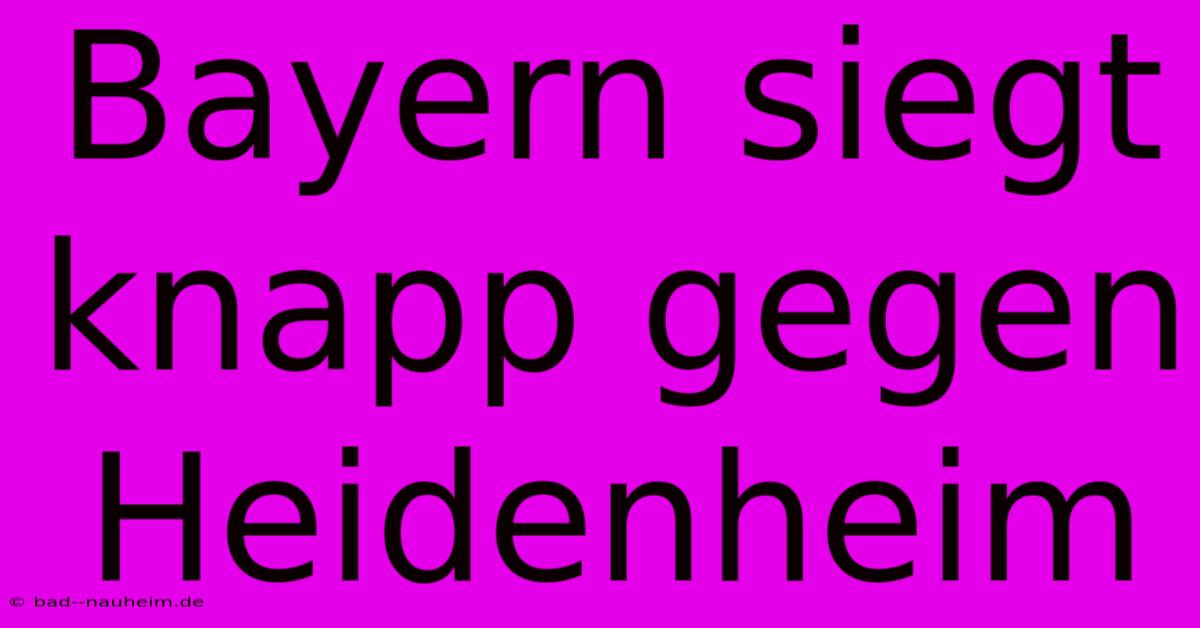 Bayern siegt knapp gegen Heidenheim

© bad--nauheim.de